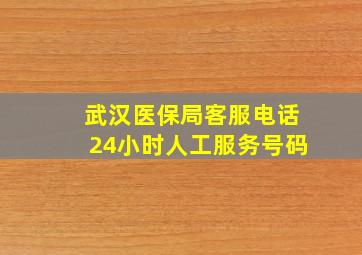 武汉医保局客服电话
24小时人工服务号码